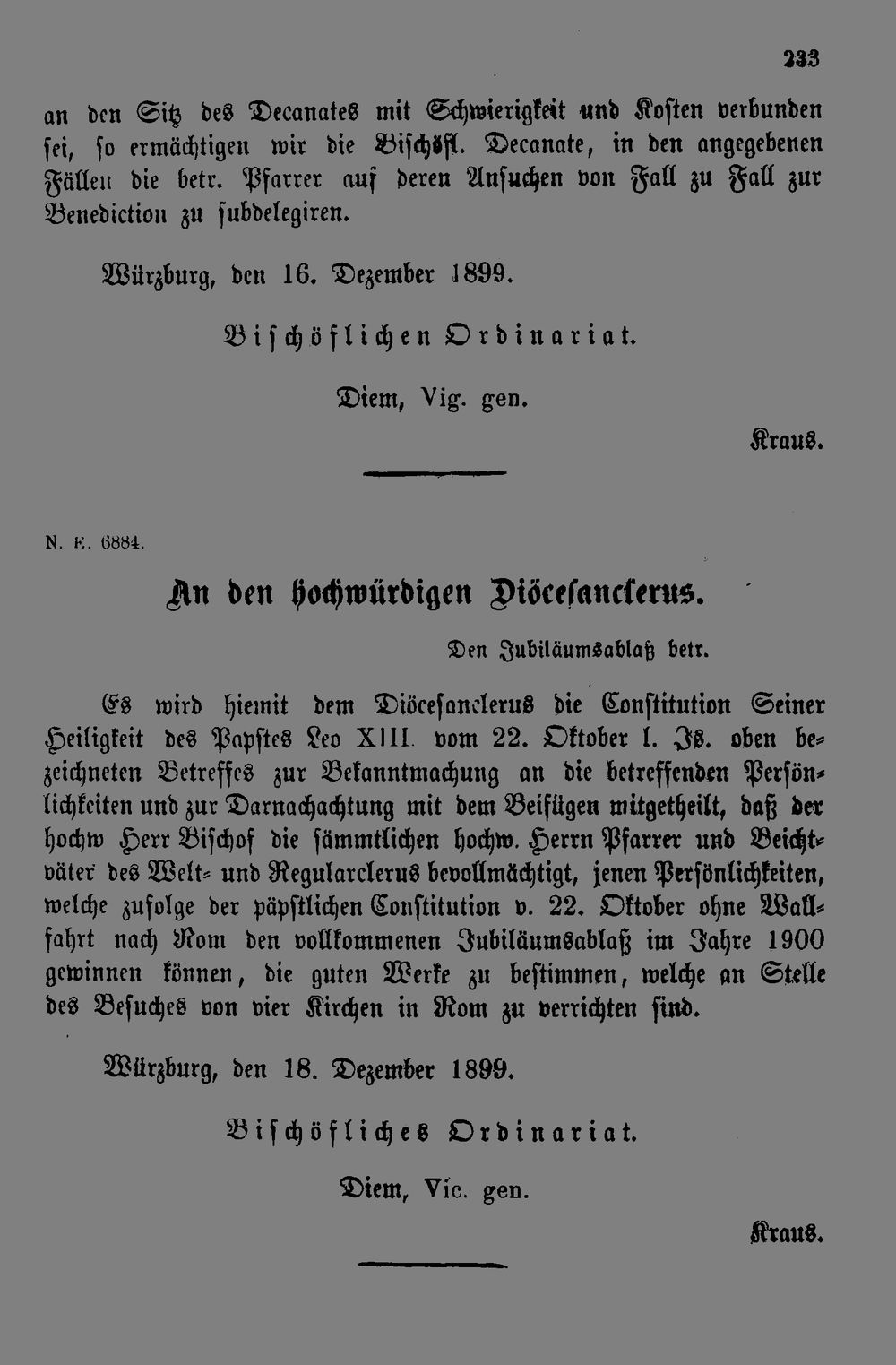 233

an den Sitz des Decanates mit Schwierigkeit und Kosten verbunden sei, so ermächtigen wir die Bischöfl. Decanate, in den angegebenen Fällen die betr. Pfarrer auf deren Ansuchen von Fall zu Fall zur Benediction zu subdelegiren.

Würzburg, den 16. Dezember 1899.

Bischöflichen Ordinariat.

Diem, Vig. gen.

Kraus.

N. E. 6884.

An den hochwürdigen Diöcesanclerus.

Den Jubiläumsablaß betr.

Es wird hiemit dem Diöcesanclerus die Constitution Seiner Heiligkeit des Papstes Leo XIII. vom 22. Oktober l. Js. oben bezeichneten Betreffes zur Bekanntmachung an die betreffenden Persönlichkeiten und zur Darnachachtung mit dem Beifügen mitgetheilt, daß der hochw Herr Bischof die sämmtlichen hochw. Herrn Pfarrer und Beichtväter des Welt- und Regularclerus bevollmächtigt, jenen Persönlichkeiten, welche zufolge der päpstlichen Constitution v. 22. Oktober ohne Wallfahrt nach Rom den vollkommenen Jubiläumsablaß im Jahre 1900 gewinnen können, die guten Werke zu bestimmen, welche an Stelle des Besuches von vier Kirchen in Rom zu verrichten sind.

Würzburg, den 18. Dezember 1899.

Bischöfliches Ordinariat.

Diem, Vic. gen.

Kraus.